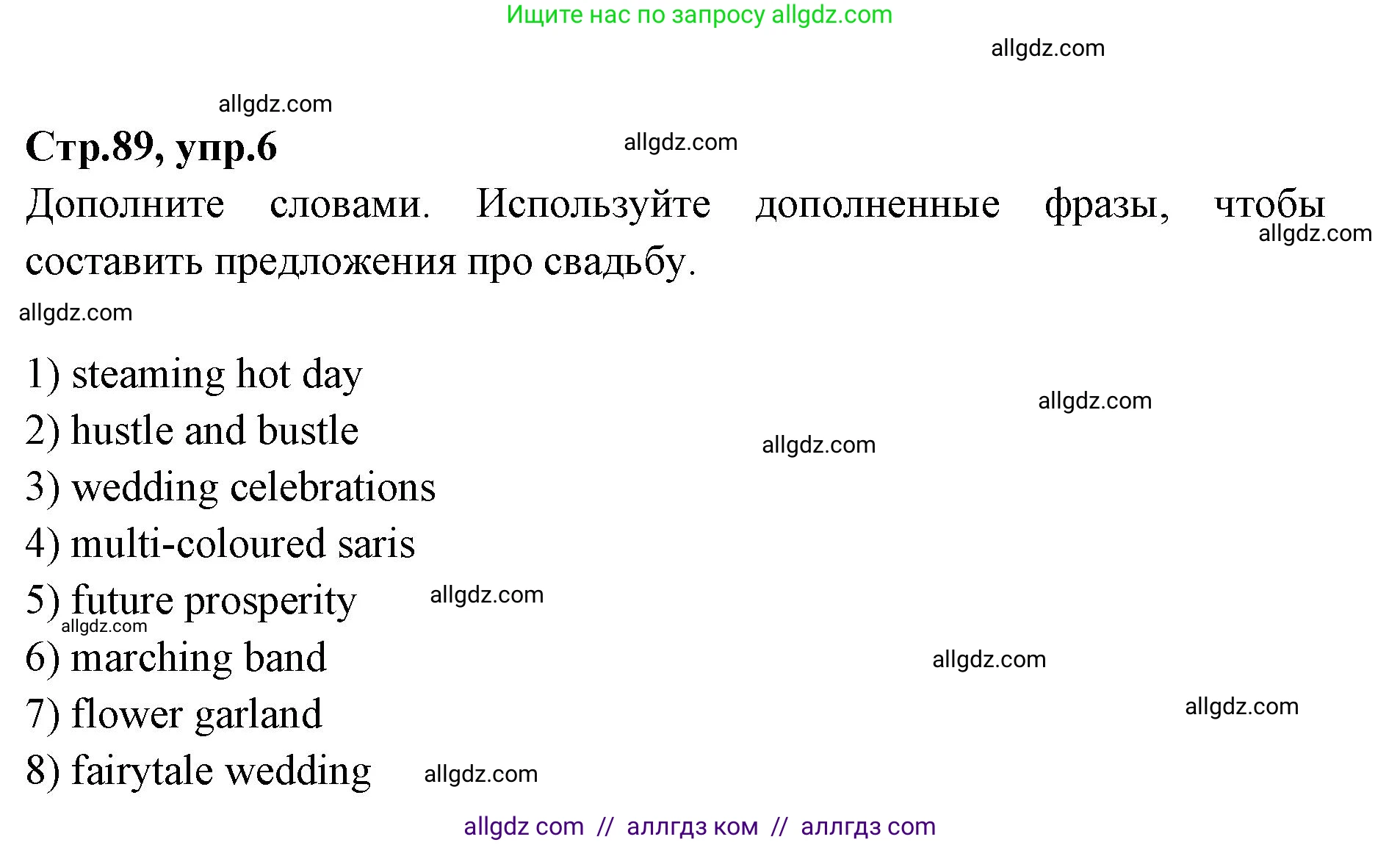 Ищите нас по запросу allgdz.com

allgdz.com

allgdz.com

Стр.89, упр.6

allgdz.com

Дополните словами. Используйте дополненные фразы, чтобы составить предложения про свадьбу.

allgdz.com

allgdz.com

1) steaming hot day

allgdz.com

2) hustle and bustle

allgdz.com

3) wedding celebrations

4) multi-coloured saris

5) future prosperity

allgdz.com

allgdz.com

6) marching band

allgdz.com

7) flower garland

allgdz.com

8) fairytale wedding

allgdz.com

allgdz com // аллгдз ком // аллгдз com